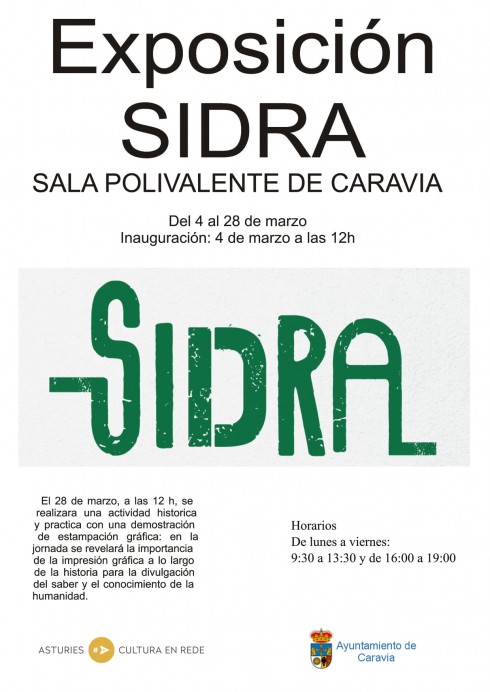 Exposición
SIDRA

SALA POLIVALENTE DE CARAVIA

Del 4 al 28 de marzo
Inauguración: 4 de marzo a las 12h

SIDRA

El 28 de marzo, a las 12 h, se realizara una actividad historica y practica con una demostración de estampación gráfica: en la jornada se revelará la importancia de la impresión gráfica a lo largo de la historia para la divulgación del saber y el conocimiento de la humanidad.

Horarios
De lunes a viernes:
9:30 a 13:30 y de 16:00 a 19:00

ASTURIES CULTURA EN REDE

Ayuntamiento de Caravia